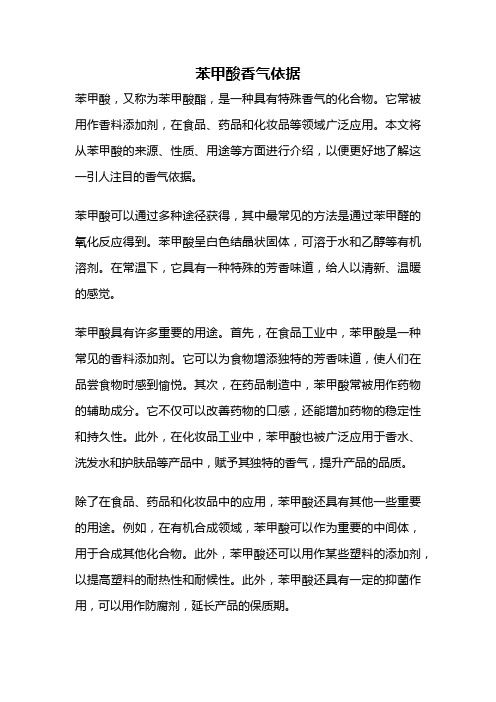 苯甲酸香气依据

苯甲酸，又称为苯甲酸酯，是一种具有特殊香气的化合物。它常被用作香料添加剂，在食品、药品和化妆品等领域广泛应用。本文将从苯甲酸的来源、性质、用途等方面进行介绍，以便更好地了解这一引人注目的香气依据。

苯甲酸可以通过多种途径获得，其中最常见的方法是通过苯甲醛的氧化反应得到。苯甲酸呈白色结晶状固体，可溶于水和乙醇等有机溶剂。在常温下，它具有一种特殊的芳香味道，给人以清新、温暖的感觉。

苯甲酸具有许多重要的用途。首先，在食品工业中，苯甲酸是一种常见的香料添加剂。它可以为食物增添独特的芳香味道，使人们在品尝食物时感到愉悦。其次，在药品制造中，苯甲酸常被用作药物的辅助成分。它不仅可以改善药物的口感，还能增加药物的稳定性和持久性。此外，在化妆品工业中，苯甲酸也被广泛应用于香水、洗发水和护肤品等产品中，赋予其独特的香气，提升产品的品质。

除了在食品、药品和化妆品中的应用，苯甲酸还具有其他一些重要的用途。例如，在有机合成领域，苯甲酸可以作为重要的中间体，用于合成其他化合物。此外，苯甲酸还可以用作某些塑料的添加剂，以提高塑料的耐热性和耐候性。此外，苯甲酸还具有一定的抑菌作用，可以用作防腐剂，延长产品的保质期。